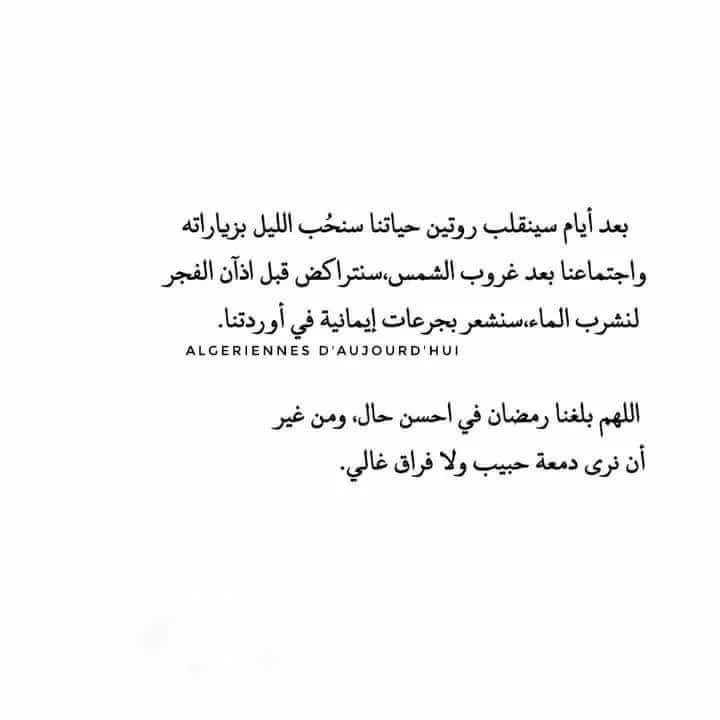 بعد أيام سينقلب روتين حياتنا سنحُب الليل بزياراته واجتماعنا بعد غروب الشمس،سنتراكض قبل اذآن الفجر لنشرب الماء،سنشعر بجرعات إيمانية في أوردتنا.

ALGERIENNES D'AUJOURD'HUI

اللهم بلغنا رمضان في احسن حال، ومن غير أن نرى دمعة حبيب ولا فراق غالي.